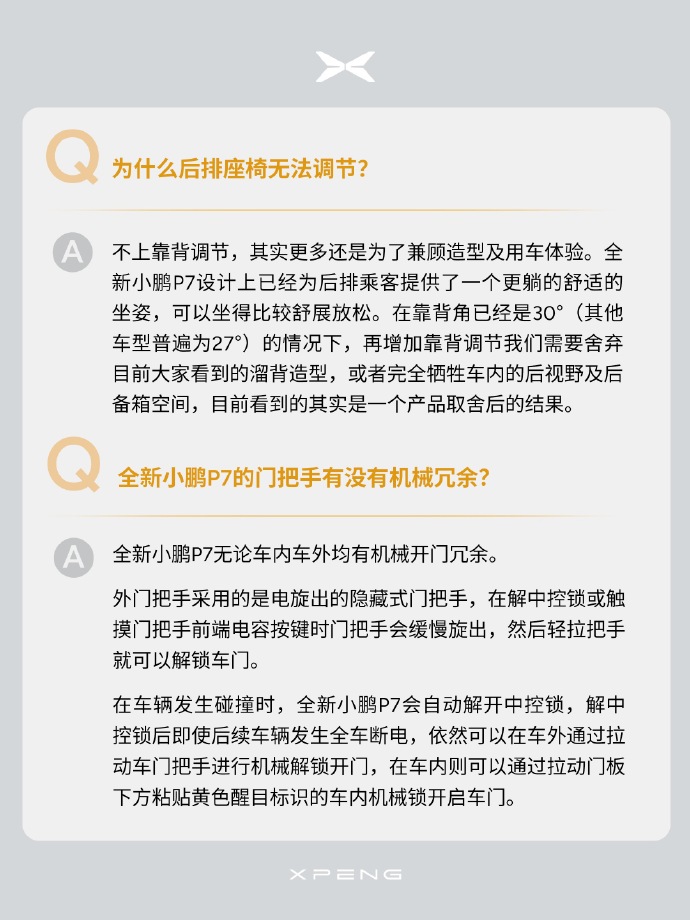 Q 为什么后排座椅无法调节?

A 不上靠背调节，其实更多还是为了兼顾造型及用车体验。全新小鹏P7设计上已经为后排乘客提供了一个更躺的舒适的坐姿，可以坐得比较舒展放松。在靠背角已经是30°（其他车型普遍为27°）的情况下，再增加靠背调节我们需要舍弃目前大家看到的溜背造型，或者完全牺牲车内的后视野及后备箱空间，目前看到的其实是一个产品取舍后的结果。

Q 全新小鹏P7的门把手有没有机械冗余?

A 全新小鹏P7无论车内车外均有机械开门冗余。

外门把手采用的是电旋出的隐藏式门把手，在解中控锁或触摸门把手前端电容按键时门把手会缓慢旋出，然后轻拉把手就可以解锁车门。

在车辆发生碰撞时，全新小鹏P7会自动解开中控锁，解中控锁后即使后续车辆发生全车断电，依然可以在车外通过拉动车门把手进行机械解锁开门，在车内则可以通过拉动门板下方粘贴黄色醒目标识的车内机械锁开启车门。

XPENG